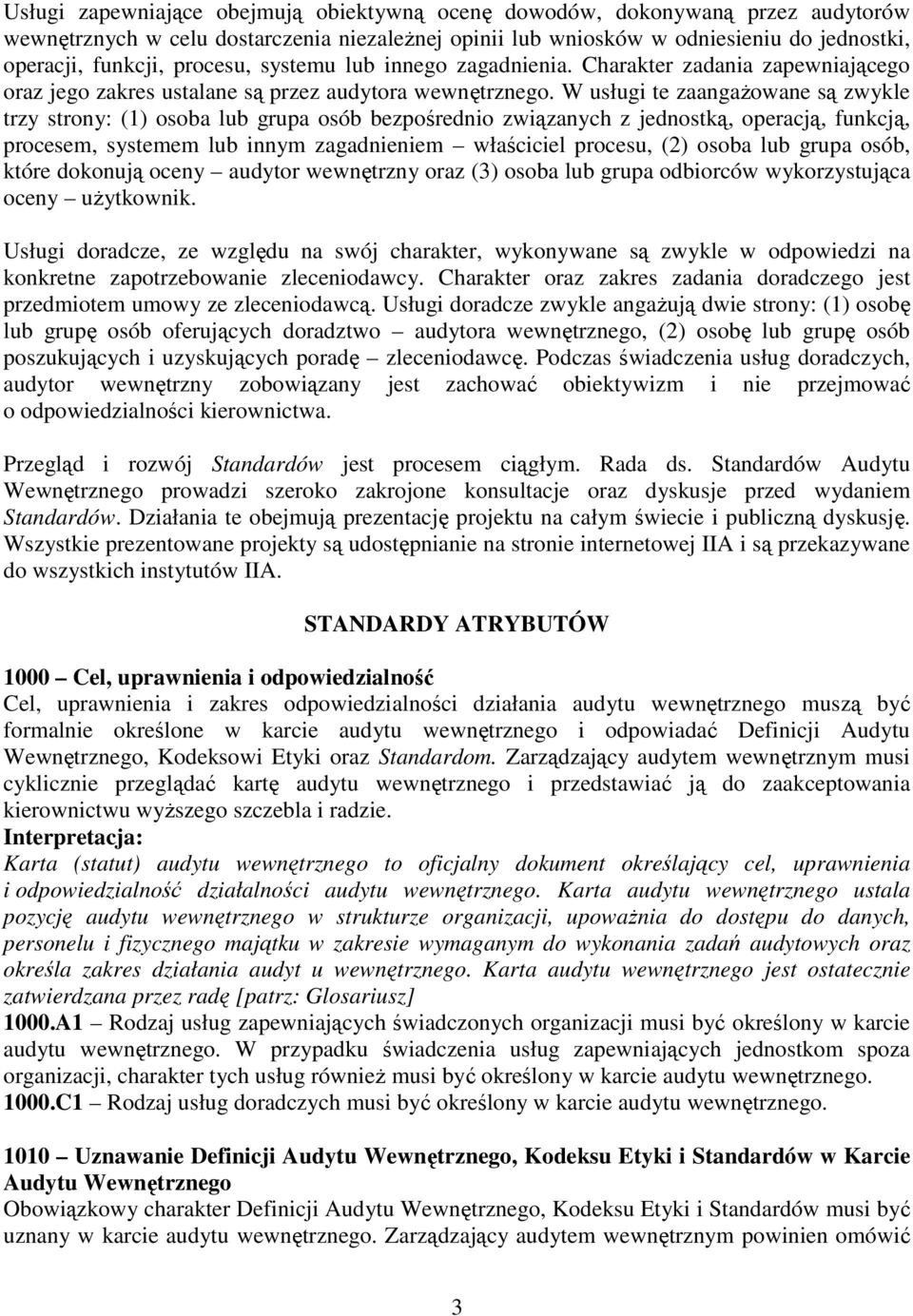 Usługi zapewniające obejmują obiektywną ocenę dowodów, dokonywaną przez audytorów wewnętrznych w celu dostarczenia niezależnej opinii lub wniosków w odniesieniu do jednostki, operacji, funkcji, procesu, systemu lub innego zagadnienia. Charakter zadania zapewniającego oraz jego zakres ustalane są przez audytora wewnętrznego. W usługi te zaangażowane są zwykle trzy strony: (1) osoba lub grupa osób bezpośrednio związanych z jednostką, operacją, funkcją, procesem, systemem lub innym zagadnieniem – właściciel procesu, (2) osoba lub grupa osób, które dokonują oceny – audytor wewnętrzny oraz (3) osoba lub grupa odbiorców wykorzystująca oceny – użytkownik.

Usługi doradcze, ze względu na swój charakter, wykonywane są zwykle w odpowiedzi na konkretne zapotrzebowanie zleceniodawcy. Charakter oraz zakres zadania doradczego jest przedmiotem umowy ze zleceniodawcą. Usługi doradcze zwykle angażują dwie strony: (1) osobę lub grupę osób oferujących doradztwo – audytora wewnętrznego, (2) osobę lub grupę osób poszukujących i uzyskujących poradę – zleceniodawcę. Podczas świadczenia usług doradczych, audytor wewnętrzny zobowiązany jest zachować obiektywizm i nie przejmować o odpowiedzialności kierownictwa.

Przegląd i rozwój Standardów jest procesem ciągłym. Rada ds. Standardów Audytu Wewnętrznego prowadzi szeroko zakrojone konsultacje oraz dyskusje przed wydaniem Standardów. Działania te obejmują prezentację projektu na całym świecie i publiczną dyskusję. Wszystkie prezentowane projekty są udostępnianie na stronie internetowej IIA i są przekazywane do wszystkich instytutów IIA.

STANDARDY ATRYBUTÓW

1000 – Cel, uprawnienia i odpowiedzialność
Cel, uprawnienia i zakres odpowiedzialności działania audytu wewnętrznego muszą być formalnie określone w karcie audytu wewnętrznego i odpowiadać Definicji Audytu Wewnętrznego, Kodeksowi Etyki oraz Standardom. Zarządzający audytem wewnętrznym musi cyklicznie przeglądać kartę audytu wewnętrznego i przedstawiać ją do zaakceptowania kierownictwu wyższego szczebla i radzie.
Interpretacja:
Karta (statut) audytu wewnętrznego to oficjalny dokument określający cel, uprawnienia i odpowiedzialność działalności audytu wewnętrznego. Karta audytu wewnętrznego ustala pozycję audytu wewnętrznego w strukturze organizacji, upoważnia do dostępu do danych, personelu i fizycznego majątku w zakresie wymaganym do wykonania zadań audytowych oraz określa zakres działania audyt u wewnętrznego. Karta audytu wewnętrznego jest ostatecznie zatwierdzana przez radę [patrz: Glosariusz]
1000.A1 – Rodzaj usług zapewniających świadczonych organizacji musi być określony w karcie audytu wewnętrznego. W przypadku świadczenia usług zapewniających jednostkom spoza organizacji, charakter tych usług również musi być określony w karcie audytu wewnętrznego.
1000.C1 – Rodzaj usług doradczych musi być określony w karcie audytu wewnętrznego.

1010 – Uznawanie Definicji Audytu Wewnętrznego, Kodeksu Etyki i Standardów w Karcie Audytu Wewnętrznego
Obowiązkowy charakter Definicji Audytu Wewnętrznego, Kodeksu Etyki i Standardów musi być uznany w karcie audytu wewnętrznego. Zarządzający audytem wewnętrznym powinien omówić

3